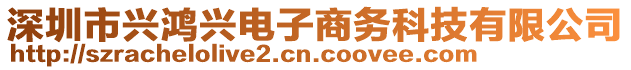 深圳市兴鸿兴电子商务科技有限公司
http://szrachelolive2.cn.coovee.com